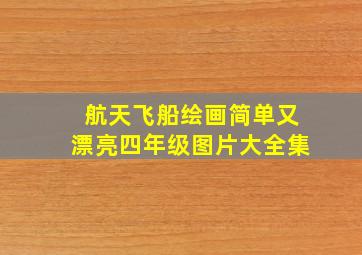 航天飞船绘画简单又漂亮四年级图片大全集